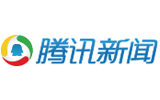 腾讯新闻